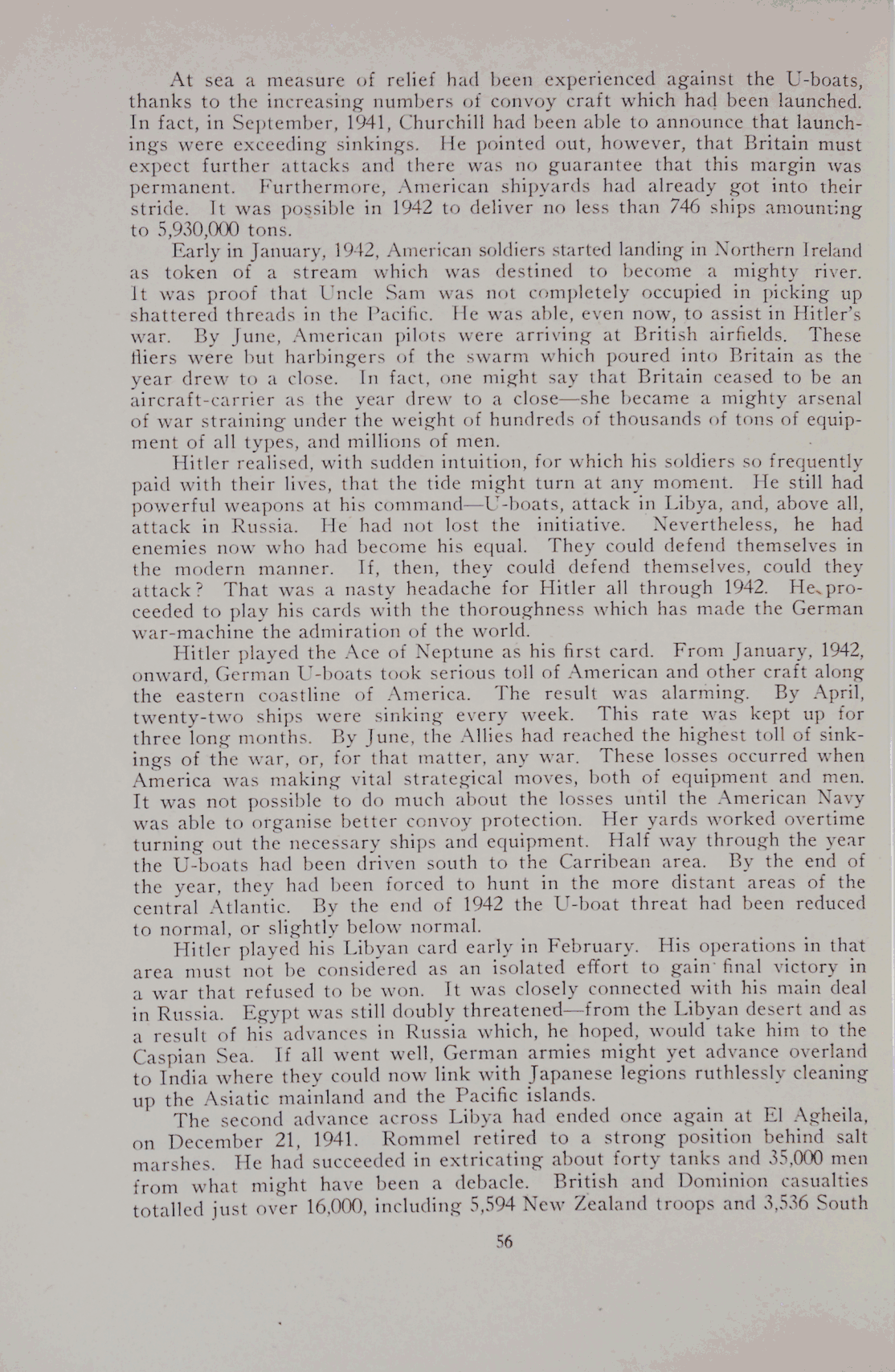 At sea a measure of relief had been experienced against the U-boats, thanks to the increasing numbers of convoy craft which had been launched. In fact, in September, 1941, Churchill had been able to announce that launchings were exceeding sinkings. He pointed out, however, that Britain must expect further attacks and there was no guarantee that this margin was permanent. Furthermore, American shipyards had already got into their stride. It was possible in 1942 to deliver no less than 746 ships amounting to 5,930,000 tons.

Early in January, 1942, American soldiers started landing in Northern Ireland as token of a stream which was destined to become a mighty river. It was proof that Uncle Sam was not completely occupied in picking up shattered threads in the Pacific. He was able, even now, to assist in Hitler's war. By June, American pilots were arriving at British airfields. These fliers were but harbingers of the swarm which poured into Britain as the year drew to a close. In fact, one might say that Britain ceased to be an aircraft-carrier as the year drew to a close—she became a mighty arsenal of war straining under the weight of hundreds of thousands of tons of equipment of all types, and millions of men.

Hitler realised, with sudden intuition, for which his soldiers so frequently paid with their lives, that the tide might turn at any moment. He still had powerful weapons at his command—U-boats, attack in Libya, and, above all, attack in Russia. He had not lost the initiative. Nevertheless, he had enemies now who had become his equal. They could defend themselves in the modern manner. If, then, they could defend themselves, could they attack? That was a nasty headache for Hitler all through 1942. He proceeded to play his cards with the thoroughness which has made the German war-machine the admiration of the world.

Hitler played the Ace of Neptune as his first card. From January, 1942, onward, German U-boats took serious toll of American and other craft along the eastern coastline of America. The result was alarming. By April, twenty-two ships were sinking every week. This rate was kept up for three long months. By June, the Allies had reached the highest toll of sinkings of the war, or, for that matter, any war. These losses occurred when America was making vital strategical moves, both of equipment and men. It was not possible to do much about the losses until the American Navy was able to organise better convoy protection. Her yards worked overtime turning out the necessary ships and equipment. Half way through the year the U-boats had been driven south to the Carribean area. By the end of the year, they had been forced to hunt in the more distant areas of the central Atlantic. By the end of 1942 the U-boat threat had been reduced to normal, or slightly below normal.

Hitler played his Libyan card early in February. His operations in that area must not be considered as an isolated effort to gain final victory in a war that refused to be won. It was closely connected with his main deal in Russia. Egypt was still doubly threatened—from the Libyan desert and as a result of his advances in Russia which, he hoped, would take him to the Caspian Sea. If all went well, German armies might yet advance overland to India where they could now link with Japanese legions ruthlessly cleaning up the Asiatic mainland and the Pacific islands.

The second advance across Libya had ended once again at El Agheila, on December 21, 1941. Rommel retired to a strong position behind salt marshes. He had succeeded in extricating about forty tanks and 35,000 men from what might have been a debacle. British and Dominion casualties totalled just over 16,000, including 5,594 New Zealand troops and 3,536 South

56